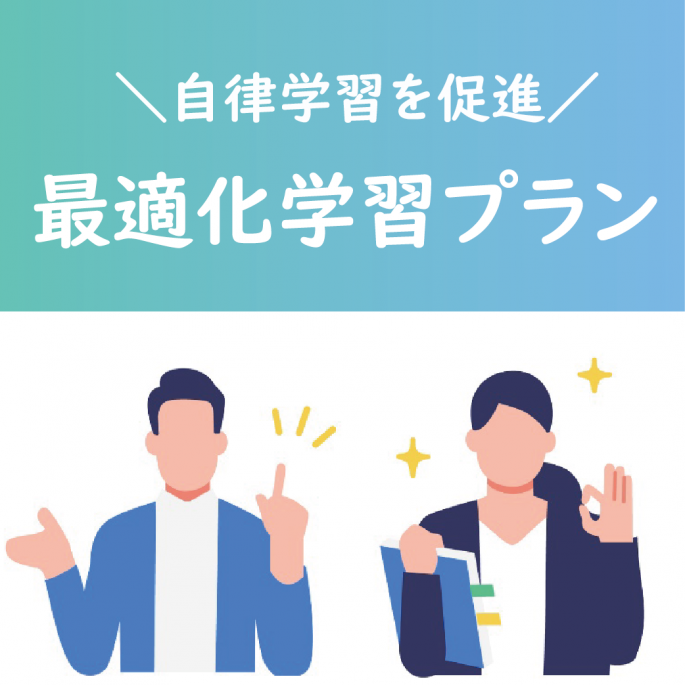 ＼自律学習を促進／
最適化学習プラン